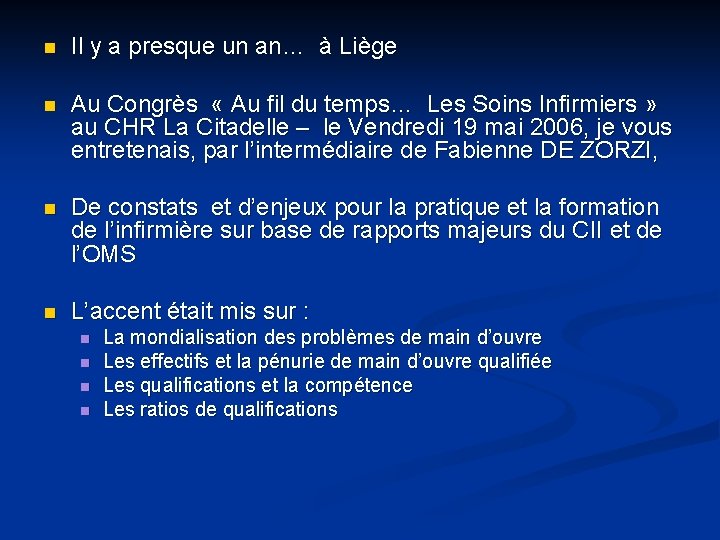 Il y a presque un an… à Liège

Au Congrès « Au fil du temps… Les Soins Infirmiers » au CHR La Citadelle – le Vendredi 19 mai 2006, je vous entretenais, par l'intermédiaire de Fabienne DE ZORZI,

De constats et d'enjeux pour la pratique et la formation de l'infirmière sur base de rapports majeurs du CII et de l'OMS

L'accent était mis sur :
La mondialisation des problèmes de main d'ouvre
Les effectifs et la pénurie de main d'ouvre qualifiée
Les qualifications et la compétence
Les ratios de qualifications